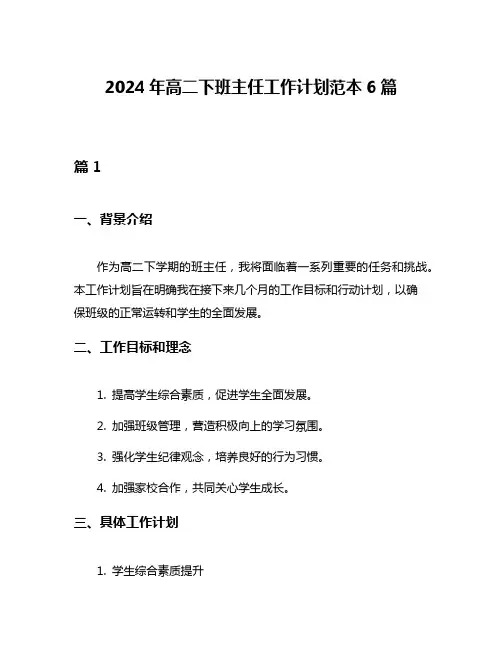 2024 年高二下班主任工作计划范本 6 篇

篇 1

一、背景介绍

作为高二下学期的班主任，我将面临着一系列重要的任务和挑战。本工作计划旨在明确我在接下来几个月的工作目标和行动计划，以确保班级的正常运转和学生的全面发展。

二、工作目标和理念

1. 提高学生综合素质，促进学生全面发展。

2. 加强班级管理，营造积极向上的学习氛围。

3. 强化学生纪律观念，培养良好的行为习惯。

4. 加强家校合作，共同关心学生成长。

三、具体工作计划

1. 学生综合素质提升